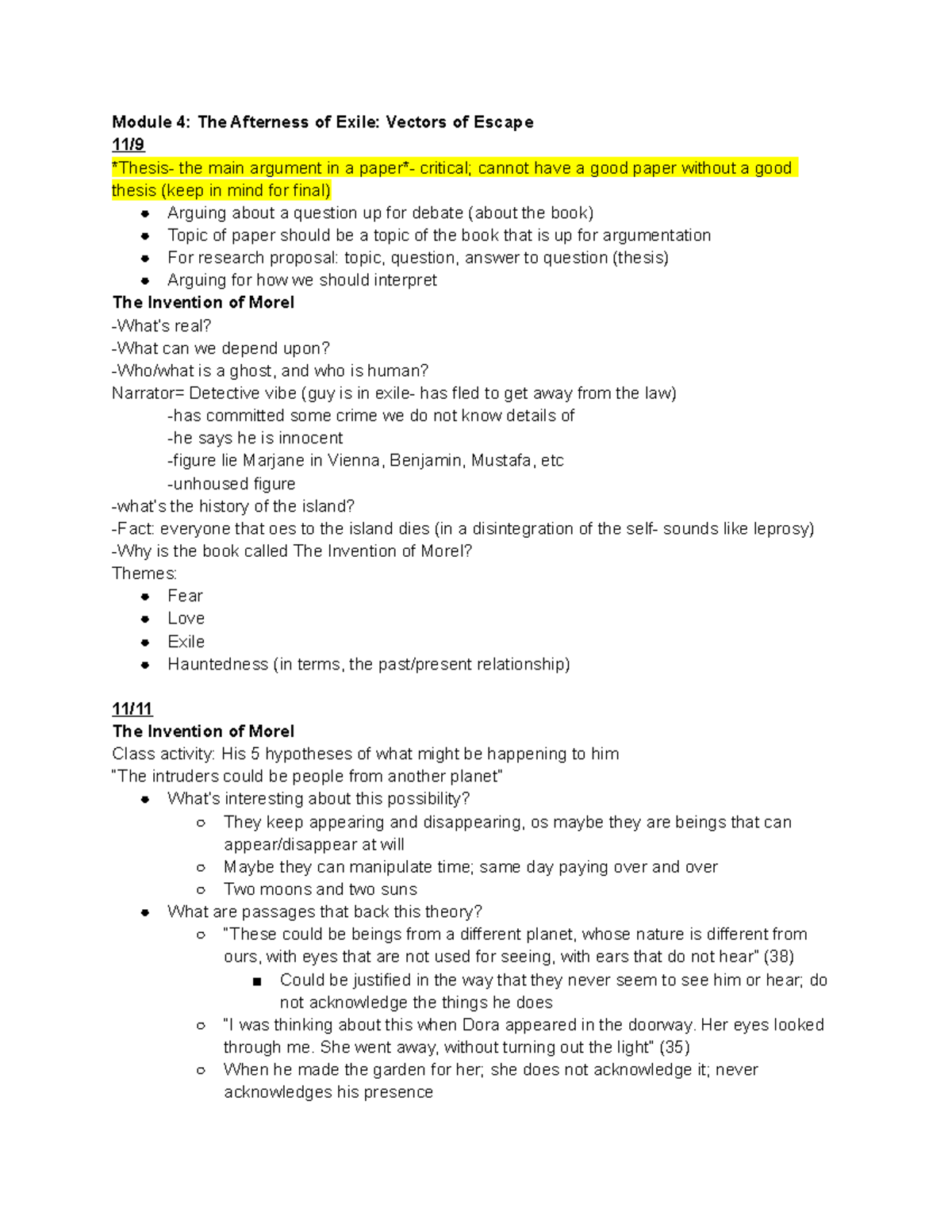 Module 4: The Afterness of Exile: Vectors of Escape
11/9
*Thesis- the main argument in a paper*- critical; cannot have a good paper without a good thesis (keep in mind for final)

- Arguing about a question up for debate (about the book)
- Topic of paper should be a topic of the book that is up for argumentation
- For research proposal: topic, question, answer to question (thesis)
- Arguing for how we should interpret

The Invention of Morel
-What's real?
-What can we depend upon?
-Who/what is a ghost, and who is human?
Narrator= Detective vibe (guy is in exile- has fled to get away from the law)
-has committed some crime we do not know details of
-he says he is innocent
-figure lie Marjane in Vienna, Benjamin, Mustafa, etc
-unhoused figure
-what's the history of the island?
-Fact: everyone that oes to the island dies (in a disintegration of the self- sounds like leprosy)
-Why is the book called The Invention of Morel?
Themes:

- Fear
- Love
- Exile
- Hauntedness (in terms, the past/present relationship)

11/11
The Invention of Morel
Class activity: His 5 hypotheses of what might be happening to him
"The intruders could be people from another planet"

- What's interesting about this possibility?
  - They keep appearing and disappearing, os maybe they are beings that can appear/disappear at will
  - Maybe they can manipulate time; same day paying over and over
  - Two moons and two suns
- What are passages that back this theory?
  - "These could be beings from a different planet, whose nature is different from ours, with eyes that are not used for seeing, with ears that do not hear" (38)
    - Could be justified in the way that they never seem to see him or hear; do not acknowledge the things he does
  - "I was thinking about this when Dora appeared in the doorway. Her eyes looked through me. She went away, without turning out the light" (35)
  - When he made the garden for her; she does not acknowledge it; never acknowledges his presence